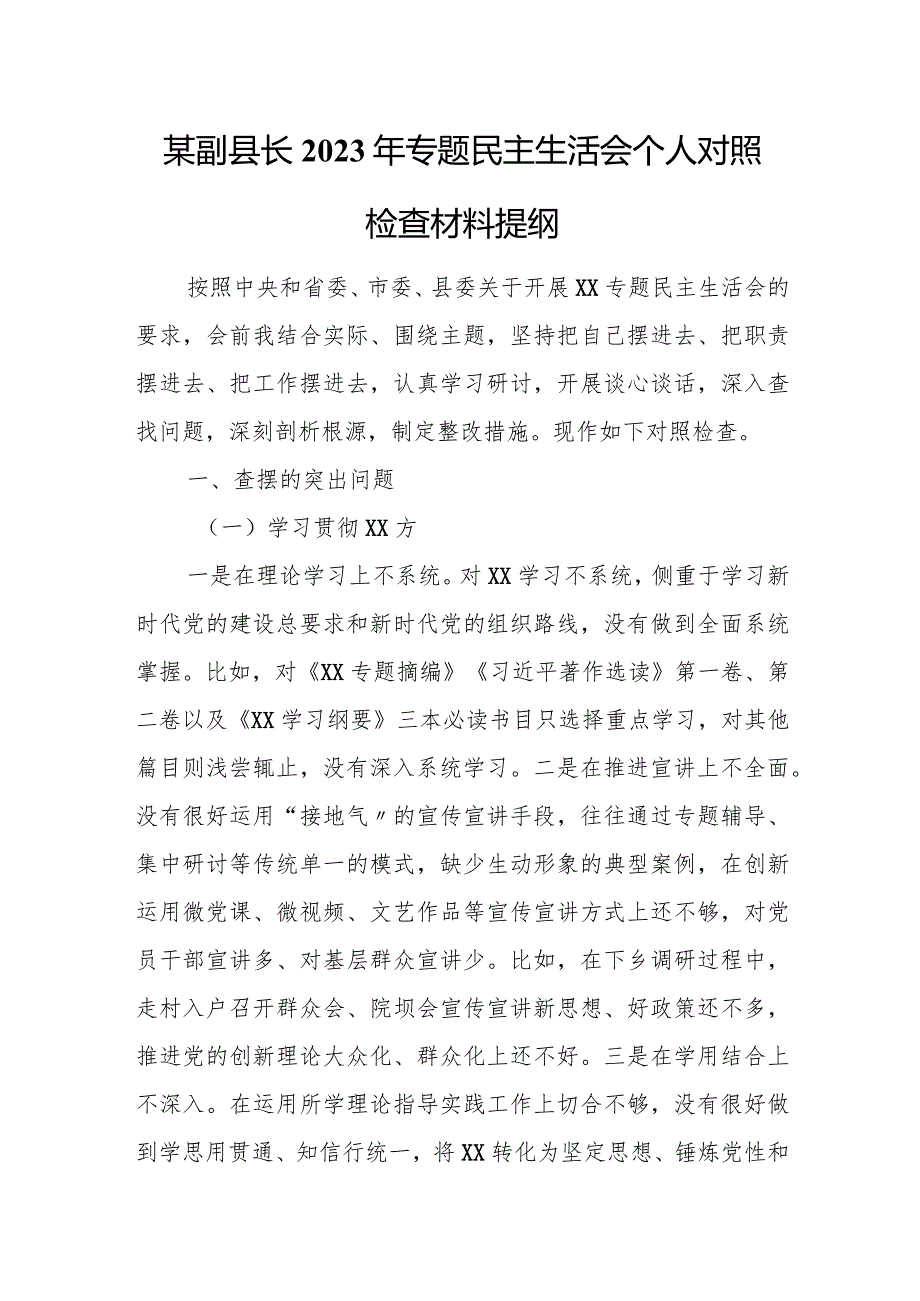 某副县长2023年专题民主生活会个人对照检查材料提纲

按照中央和省委、市委、县委关于开展XX专题民主生活会的要求，会前我结合实际、围绕主题，坚持把自己摆进去、把职责摆进去、把工作摆进去，认真学习研讨，开展谈心谈话，深入查找问题，深刻剖析根源，制定整改措施。现作如下对照检查。

一、查摆的突出问题

（一）学习贯彻XX方

一是在理论学习上不系统。对XX学习不系统，侧重于学习新时代党的建设总要求和新时代党的组织路线，没有做到全面系统掌握。比如，对《XX专题摘编》《习近平著作选读》第一卷、第二卷以及《XX学习纲要》三本必读书目只选择重点学习，对其他篇目则浅尝辄止，没有深入系统学习。二是在推进宣讲上不全面。没有很好运用“接地气〃的宣传宣讲手段，往往通过专题辅导、集中研讨等传统单一的模式，缺少生动形象的典型案例，在创新运用微党课、微视频、文艺作品等宣传宣讲方式上还不够，对党员干部宣讲多、对基层群众宣讲少。比如，在下乡调研过程中，走村入户召开群众会、院坝会宣传宣讲新思想、好政策还不多，推进党的创新理论大众化、群众化上还不好。三是在学用结合上不深入。在运用所学理论指导实践工作上切合不够，没有很好做到学思用贯通、知信行统一，将XX转化为坚定思想、锤炼党性和